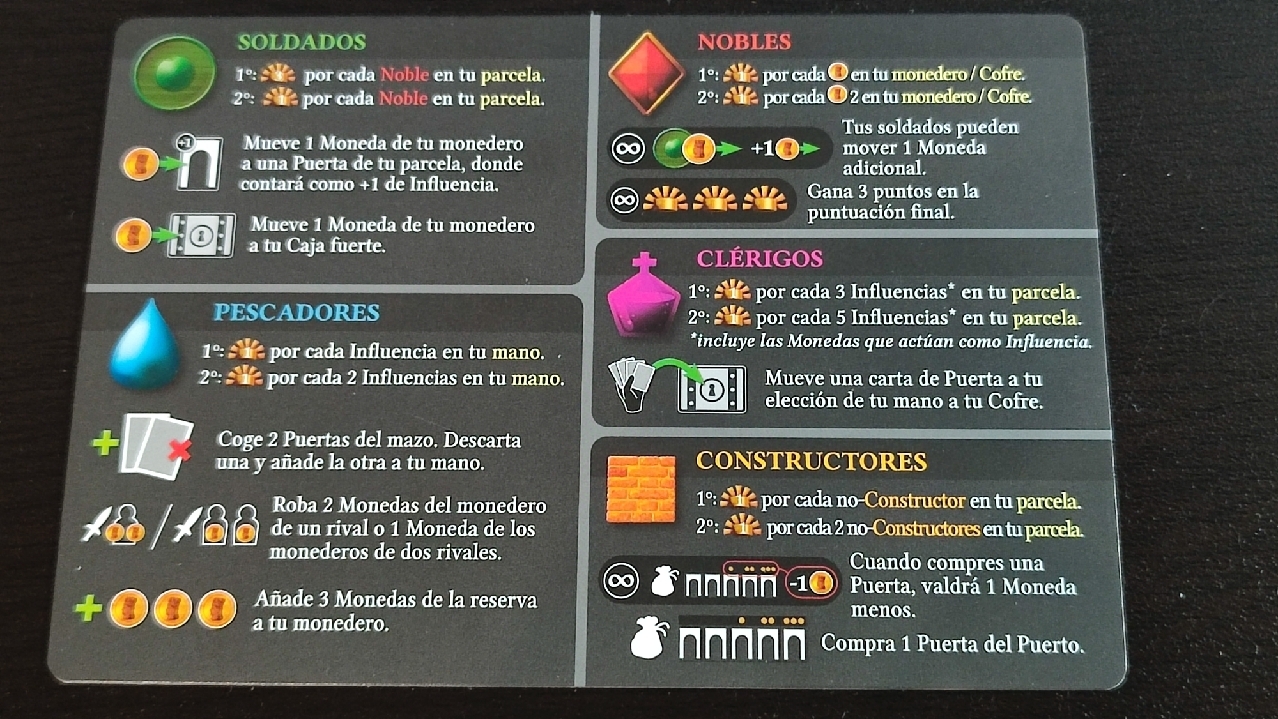 SOLDADOS

1º: por cada Noble en tu parcela.
2º: por cada Noble en tu parcela.

+1

Mueve 1 Moneda de tu monedero a una Puerta de tu parcela, donde contará como +1 de Influencia.

Mueve 1 Moneda de tu monedero a tu Caja fuerte.

PESCADORES

1º: por cada Influencia en tu mano.
2º: por cada 2 Influencias en tu mano.

Coge 2 Puertas del mazo. Descarta una y añade la otra a tu mano.

Roba 2 Monedas del monedero de un rival o 1 Moneda de los monederos de dos rivales.

Añade 3 Monedas de la reserva a tu monedero.

NOBLES

1º: por cada en tu monedero / Cofre.
2º: por cada 2 en tu monedero / Cofre.

+1

Tus soldados pueden mover 1 Moneda adicional.

Gana 3 puntos en la puntuación final.

CLÉRIGOS

1º: por cada 3 Influencias* en tu parcela.
2º: por cada 5 Influencias* en tu parcela.
*incluye las Monedas que actúan como Influencia.

Mueve una carta de Puerta a tu elección de tu mano a tu Cofre.

CONSTRUCTORES

1º: por cada no-Constructor en tu parcela.
2º: por cada 2 no-Constructores en tu parcela.

-1

Cuando compres una Puerta, valdrá 1 Moneda menos.

Compra 1 Puerta del Puerto.